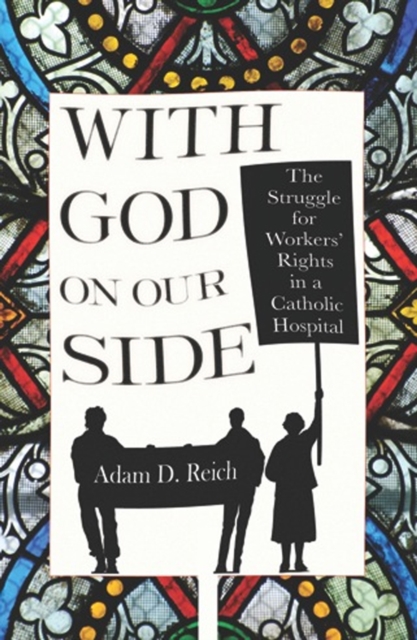 WITH GOD ON OUR SIDE

The Struggle for Workers' Rights in a Catholic Hospital

Adam D. Reich